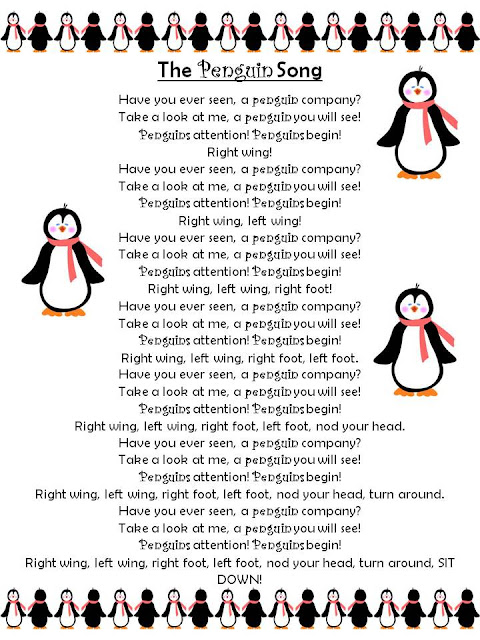 The Penguin Song

Have you ever seen, a penguin company?
Take a look at me, a penguin you will see!
Penguins attention! Penguins begin!
Right wing!
Have you ever seen, a penguin company?
Take a look at me, a penguin you will see!
Penguins attention! Penguins begin!
Right wing, left wing!
Have you ever seen, a penguin company?
Take a look at me, a penguin you will see!
Penguins attention! Penguins begin!
Right wing, left wing, right foot!
Have you ever seen, a penguin company?
Take a look at me, a penguin you will see!
Penguins attention! Penguins begin!
Right wing, left wing, right foot, left foot.
Have you ever seen, a penguin company?
Take a look at me, a penguin you will see!
Penguins attention! Penguins begin!
Right wing, left wing, right foot, left foot, nod your head.
Have you ever seen, a penguin company?
Take a look at me, a penguin you will see!
Penguins attention! Penguins begin!
Right wing, left wing, right foot, left foot, nod your head, turn around.
Have you ever seen, a penguin company?
Take a look at me, a penguin you will see!
Penguins attention! Penguins begin!
Right wing, left wing, right foot, left foot, nod your head, turn around, SIT DOWN!